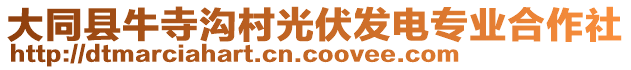 大同县牛寺沟村光伏发电专业合作社
http://dtmarciahart.cn.coovee.com